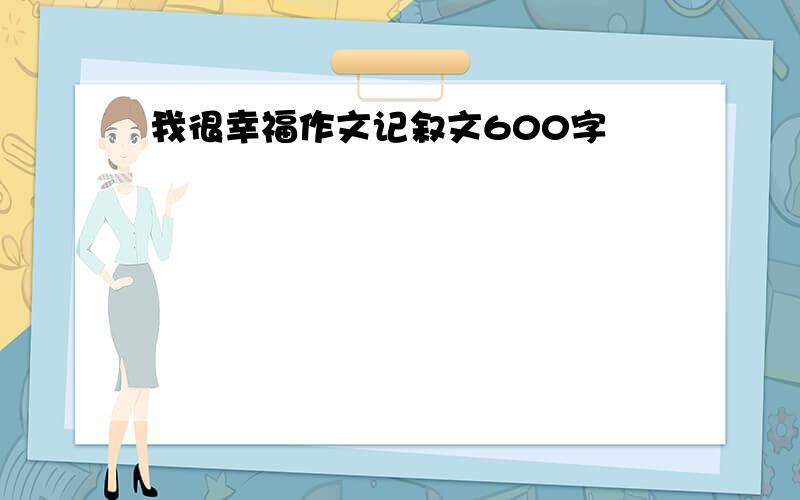 我很幸福作文记叙文600字